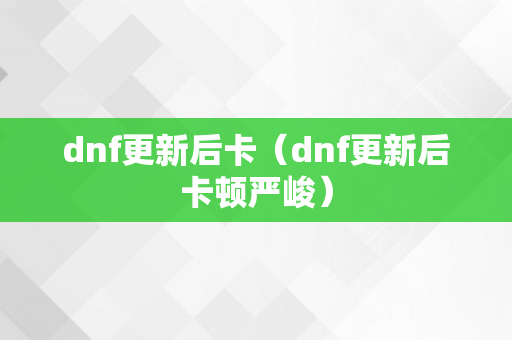 dnf更新后卡（dnf更新后卡顿严峻）